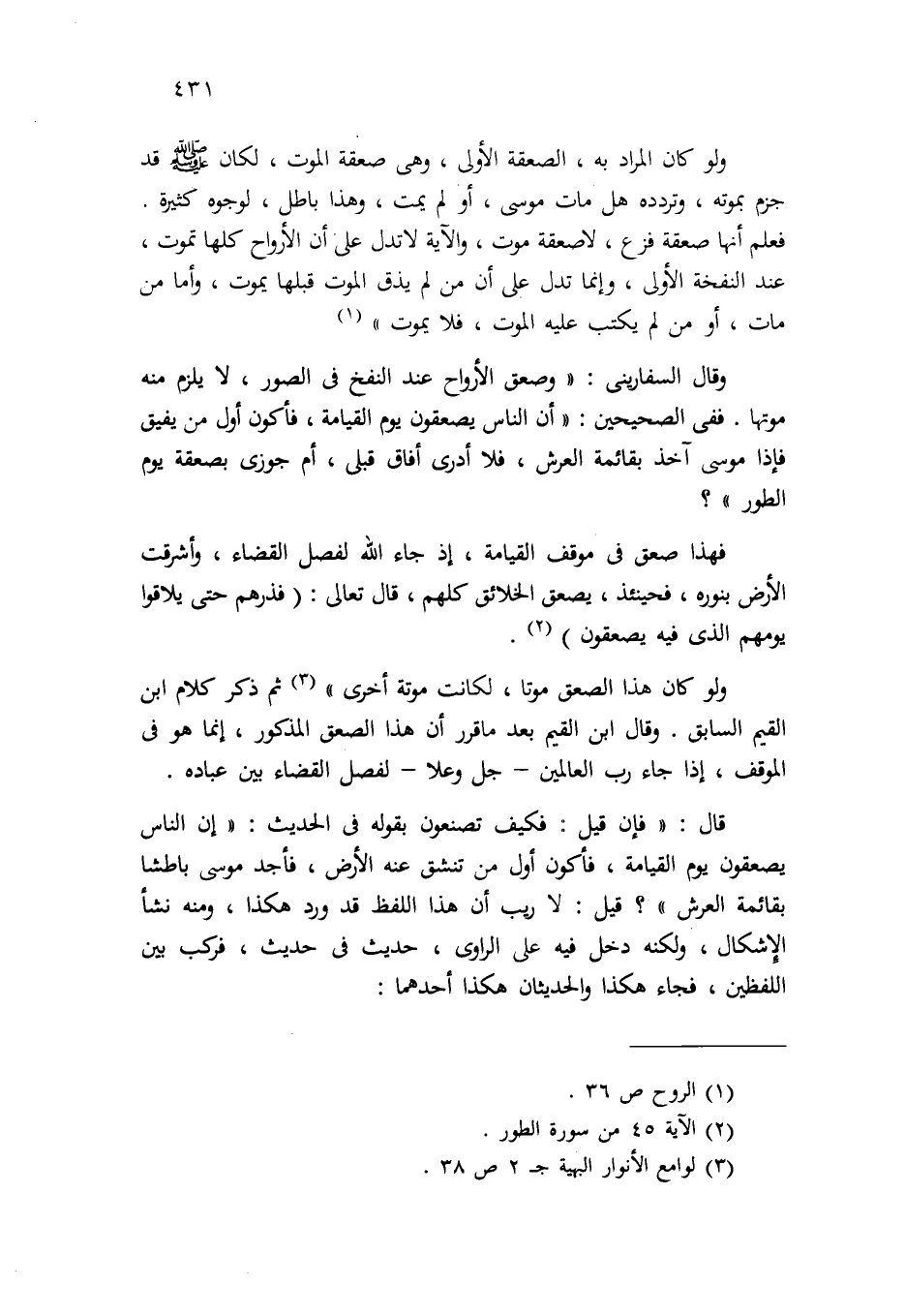 ٤٣١

ولو كان المراد به ، الصعقة الأولى ، وهى صعقة الموت ، لكان ﷺ قد جزم بموته ، وتردده هل مات موسى ، أو لم يمت ، وهذا باطل ، لوجوه كثيرة . فعلم أنها صعقة فزع ، لاصعقة موت ، والآية لاتدل على أن الأرواح كلها تموت ، عند النفخة الأولى ، وإنما تدل على أن من لم يذق الموت قبلها يموت ، وأما من مات ، أو من لم يكتب عليه الموت ، فلا يموت » (١)

وقال السفارينى : « وصعق الأرواح عند النفخ فى الصور ، لا يلزم منه موتها . ففى الصحيحين : « أن الناس يصعقون يوم القيامة ، فأكون أول من يفيق فإذا موسى آخذ بقائمة العرش ، فلا أدرى أفاق قبلى ، أم جوزى بصعقة يوم الطور » ؟

فهذا صعق فى موقف القيامة ، إذ جاء الله لفصل القضاء ، وأشرقت الأرض بنوره ، فحينئذ ، يصعق الخلائق كلهم ، قال تعالى : ( فذرهم حتى يلاقوا يومهم الذى فيه يصعقون ) (٢) .

ولو كان هذا الصعق موتا ، لكانت موتة أخرى » (٣) ثم ذكر كلام ابن القيم السابق . وقال ابن القيم بعد ماقرر أن هذا الصعق المذكور ، إنما هو فى الموقف ، إذا جاء رب العالمين – جل وعلا – لفصل القضاء بين عباده .

قال : « فإن قيل : فكيف تصنعون بقوله فى الحديث : « إن الناس يصعقون يوم القيامة ، فأكون أول من تنشق عنه الأرض ، فأجد موسى باطشا بقائمة العرش » ؟ قيل : لا ريب أن هذا اللفظ قد ورد هكذا ، ومنه نشأ الإشكال ، ولكنه دخل فيه على الراوى ، حديث فى حديث ، فركب بين اللفظين ، فجاء هكذا والحديثان هكذا أحدهما :

(١) الروح ص ٣٦ .
(٢) الآية ٤٥ من سورة الطور .
(٣) لوامع الأنوار البهية جـ ٢ ص ٣٨ .